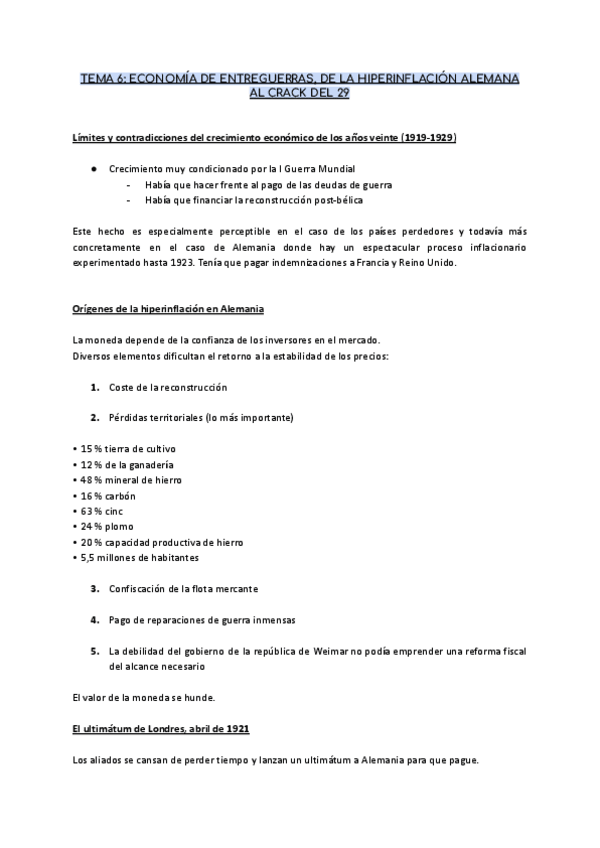 TEMA 6: ECONOMÍA DE ENTREGUERRAS. DE LA HIPERINFLACIÓN ALEMANA AL CRACK DEL 29

Límites y contradicciones del crecimiento económico de los años veinte (1919-1929)

● Crecimiento muy condicionado por la I Guerra Mundial
- Había que hacer frente al pago de las deudas de guerra
- Había que financiar la reconstrucción post-bélica

Este hecho es especialmente perceptible en el caso de los países perdedores y todavía más concretamente en el caso de Alemania donde hay un espectacular proceso inflacionario experimentado hasta 1923. Tenía que pagar indemnizaciones a Francia y Reino Unido.

Orígenes de la hiperinflación en Alemania

La moneda depende de la confianza de los inversores en el mercado.
Diversos elementos dificultan el retorno a la estabilidad de los precios:

1. Coste de la reconstrucción

2. Pérdidas territoriales (lo más importante)

• 15 % tierra de cultivo
• 12 % de la ganadería
• 48 % mineral de hierro
• 16 % carbón
• 63 % cinc
• 24 % plomo
• 20 % capacidad productiva de hierro
• 5,5 millones de habitantes

3. Confiscación de la flota mercante

4. Pago de reparaciones de guerra inmensas

5. La debilidad del gobierno de la república de Weimar no podía emprender una reforma fiscal del alcance necesario

El valor de la moneda se hunde.

El ultimátum de Londres, abril de 1921

Los aliados se cansan de perder tiempo y lanzan un ultimátum a Alemania para que pague.